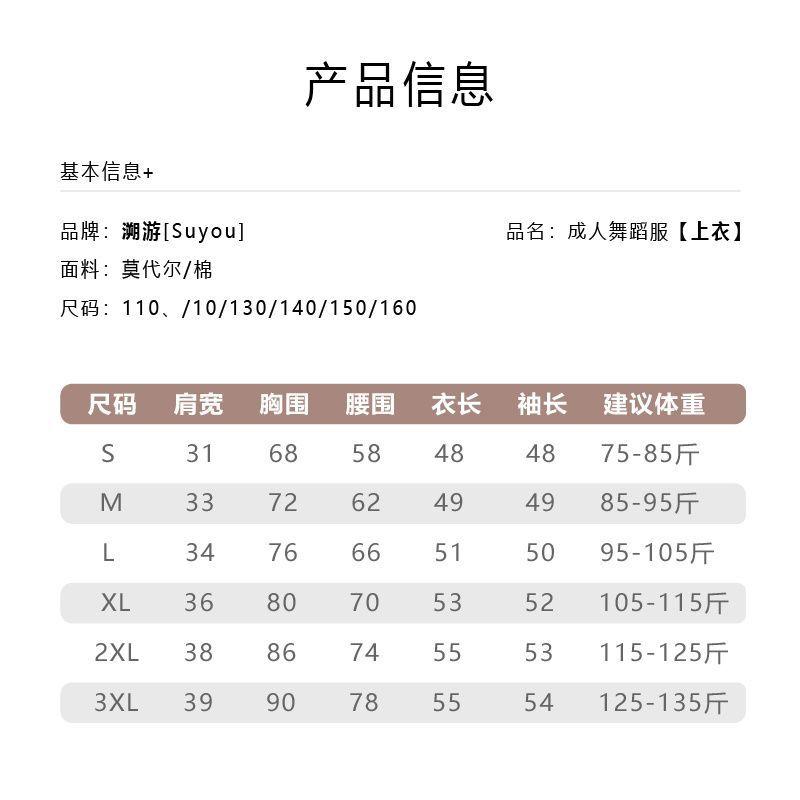 产品信息

基本信息+

品牌：溯游[Suyou]

品名：成人舞蹈服【上衣】

面料：莫代尔/棉

尺码：110、/10/130/140/150/160

| 尺码 | 肩宽 | 胸围 | 腰围 | 衣长 | 袖长 | 建议体重 |
|---|---|---|---|---|---|---|
| S | 31 | 68 | 58 | 48 | 48 | 75-85斤 |
| M | 33 | 72 | 62 | 49 | 49 | 85-95斤 |
| L | 34 | 76 | 66 | 51 | 50 | 95-105斤 |
| XL | 36 | 80 | 70 | 53 | 52 | 105-115斤 |
| 2XL | 38 | 86 | 74 | 55 | 53 | 115-125斤 |
| 3XL | 39 | 90 | 78 | 55 | 54 | 125-135斤 |